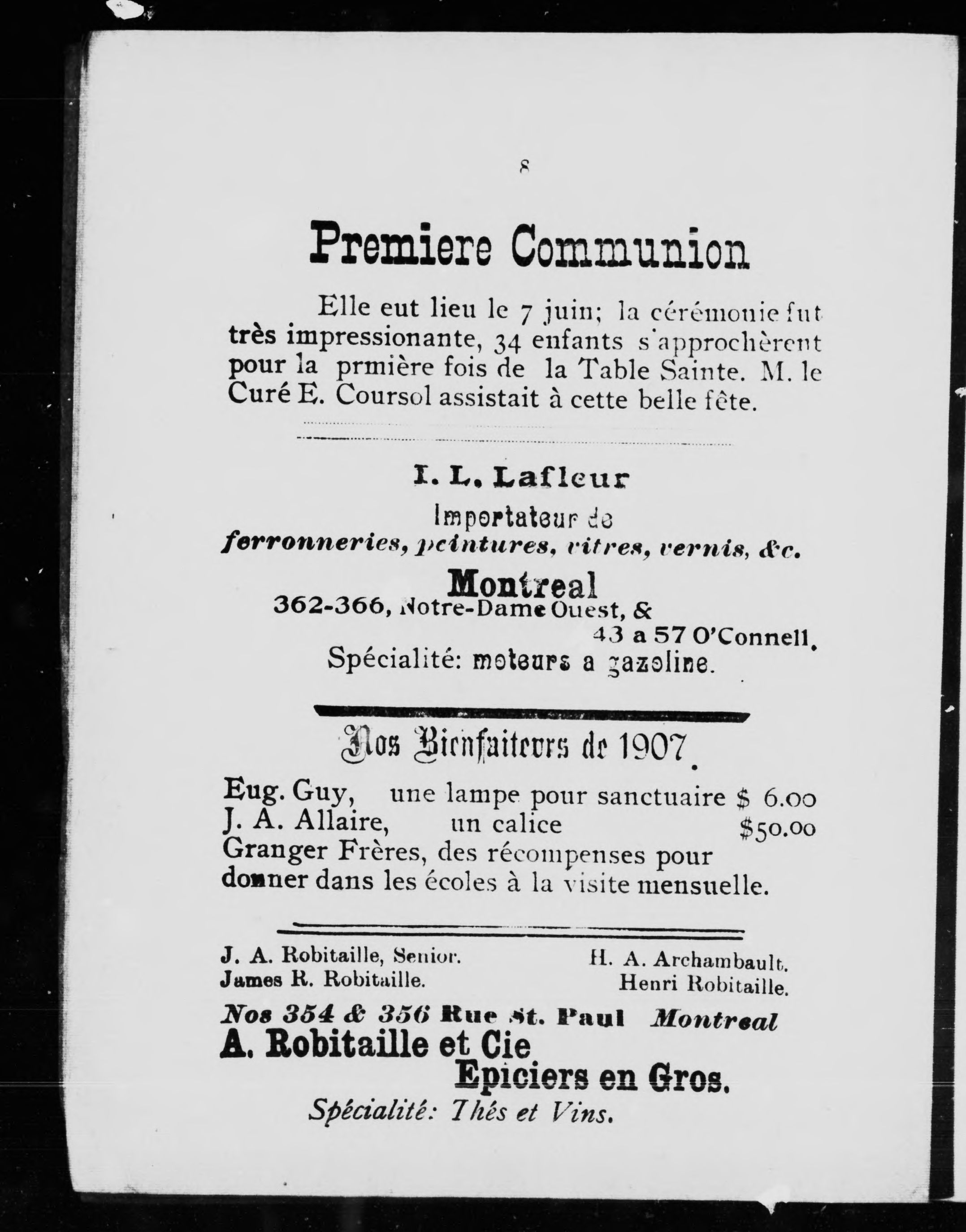 8

Premiere Communion

Elle eut lieu le 7 juin; la cérémonie fut très impressionante, 34 enfants s'approchèrent pour la prmière fois de la Table Sainte. M. le Curé E. Coursol assistait à cette belle fête.

I. L. Lafleur
Importateur de
ferronneries, peintures, vitres, vernis, &c.
Montreal
362-366, Notre-Dame Ouest, &
43 a 57 O'Connell.
Spécialité: moteurs a gazoline.

Nos Bienfaiteurs de 1907.

Eug. Guy, une lampe pour sanctuaire $ 6.00
J. A. Allaire, un calice $50.00
Granger Frères, des récompenses pour donner dans les écoles à la visite mensuelle.

J. A. Robitaille, Senior.
James R. Robitaille.
H. A. Archambault.
Henri Robitaille.
Nos 354 & 356 Rue St. Paul Montreal
A. Robitaille et Cie
Epiciers en Gros.
Spécialité: Thés et Vins.